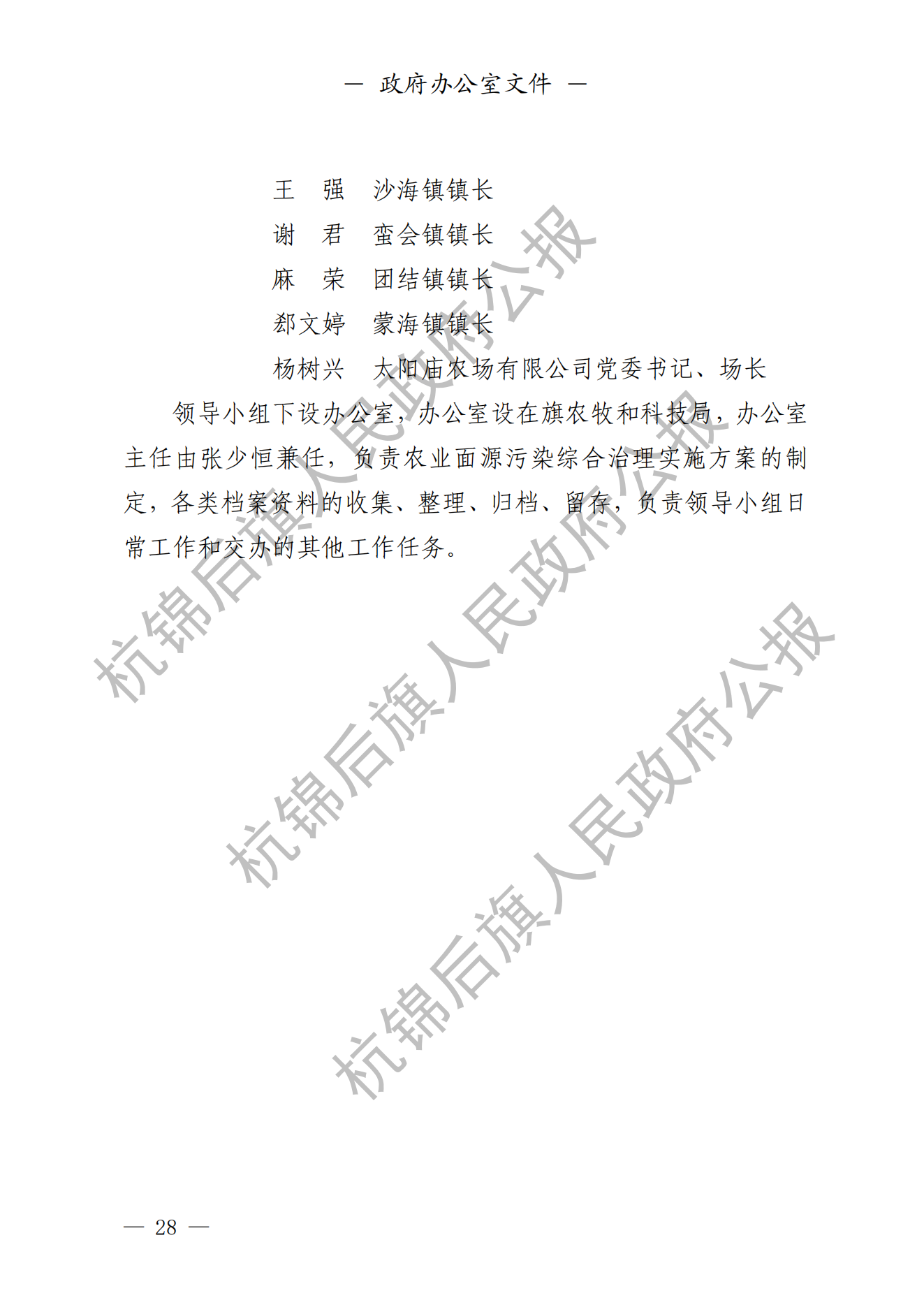 — 政府办公室文件 —

王　强　沙海镇镇长

谢　君　蛮会镇镇长

麻　荣　团结镇镇长

郄文婷　蒙海镇镇长

杨树兴　太阳庙农场有限公司党委书记、场长

领导小组下设办公室，办公室设在旗农牧和科技局，办公室主任由张少恒兼任，负责农业面源污染综合治理实施方案的制定，各类档案资料的收集、整理、归档、留存，负责领导小组日常工作和交办的其他工作任务。

杭锦后旗人民政府公报

杭锦后旗人民政府公报

杭锦后旗人民政府公报

— 28 —